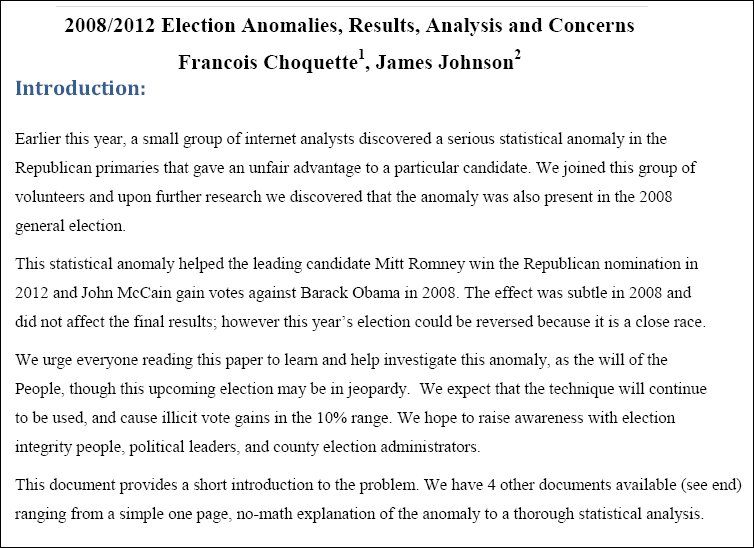 2008/2012 Election Anomalies, Results, Analysis and Concerns

Francois Choquette$^1$, James Johnson$^2$

Introduction:

Earlier this year, a small group of internet analysts discovered a serious statistical anomaly in the Republican primaries that gave an unfair advantage to a particular candidate. We joined this group of volunteers and upon further research we discovered that the anomaly was also present in the 2008 general election.

This statistical anomaly helped the leading candidate Mitt Romney win the Republican nomination in 2012 and John McCain gain votes against Barack Obama in 2008. The effect was subtle in 2008 and did not affect the final results; however this year's election could be reversed because it is a close race.

We urge everyone reading this paper to learn and help investigate this anomaly, as the will of the People, though this upcoming election may be in jeopardy. We expect that the technique will continue to be used, and cause illicit vote gains in the 10% range. We hope to raise awareness with election integrity people, political leaders, and county election administrators.

This document provides a short introduction to the problem. We have 4 other documents available (see end) ranging from a simple one page, no-math explanation of the anomaly to a thorough statistical analysis.